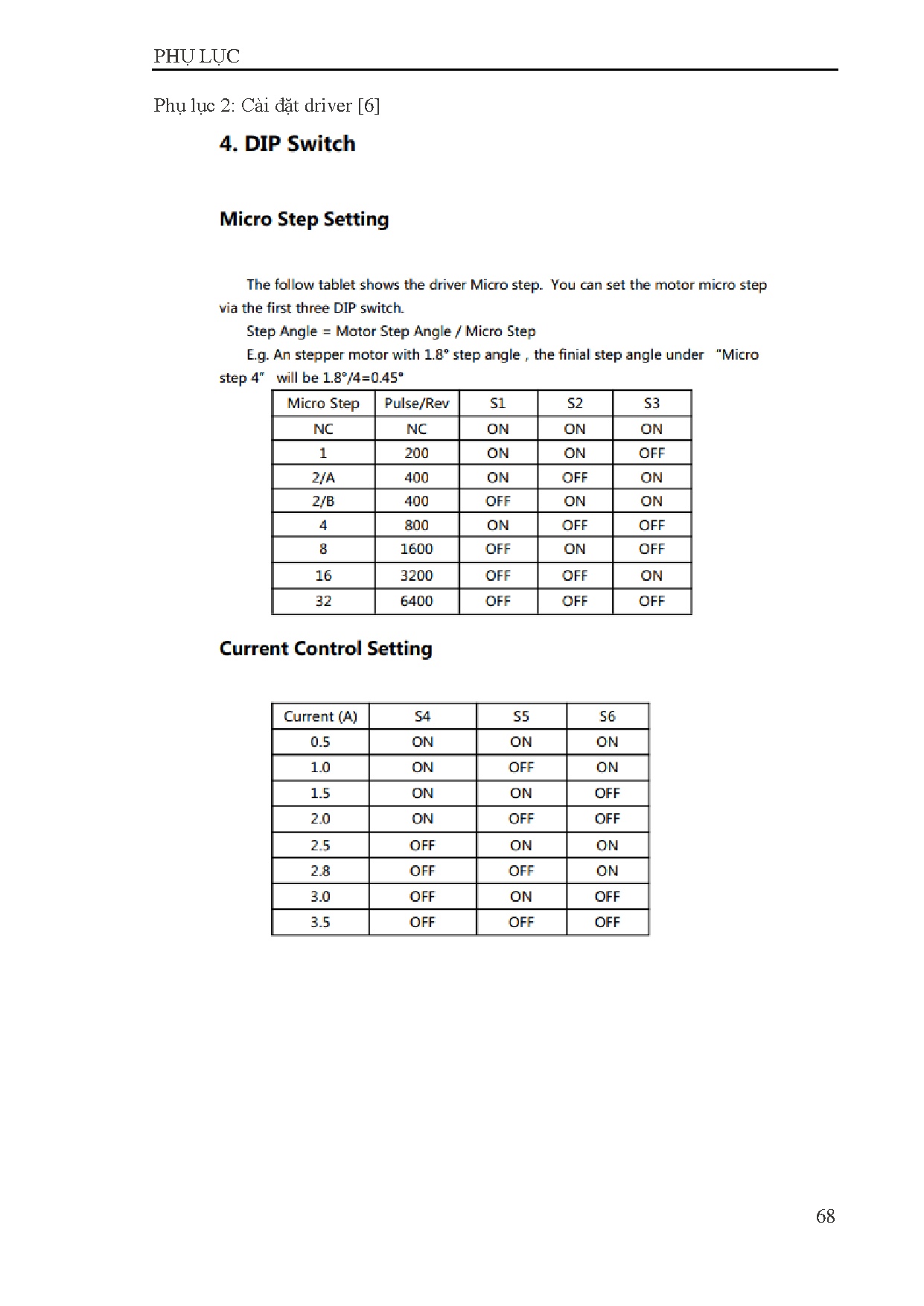 PHỤ LỤC

Phụ lục 2: Cài đặt driver [6]

4. DIP Switch

Micro Step Setting

The follow tablet shows the driver Micro step. You can set the motor micro step via the first three DIP switch.

Step Angle = Motor Step Angle / Micro Step

E.g. An stepper motor with 1.8° step angle , the finial step angle under "Micro step 4" will be 1.8°/4=0.45°

| Micro Step | Pulse/Rev | S1 | S2 | S3 |
|---|---|---|---|---|
| NC | NC | ON | ON | ON |
| 1 | 200 | ON | ON | OFF |
| 2/A | 400 | ON | OFF | ON |
| 2/B | 400 | OFF | ON | ON |
| 4 | 800 | ON | OFF | OFF |
| 8 | 1600 | OFF | ON | OFF |
| 16 | 3200 | OFF | OFF | ON |
| 32 | 6400 | OFF | OFF | OFF |

Current Control Setting

| Current (A) | S4 | S5 | S6 |
|---|---|---|---|
| 0.5 | ON | ON | ON |
| 1.0 | ON | OFF | ON |
| 1.5 | ON | ON | OFF |
| 2.0 | ON | OFF | OFF |
| 2.5 | OFF | ON | ON |
| 2.8 | OFF | OFF | ON |
| 3.0 | OFF | ON | OFF |
| 3.5 | OFF | OFF | OFF |

68